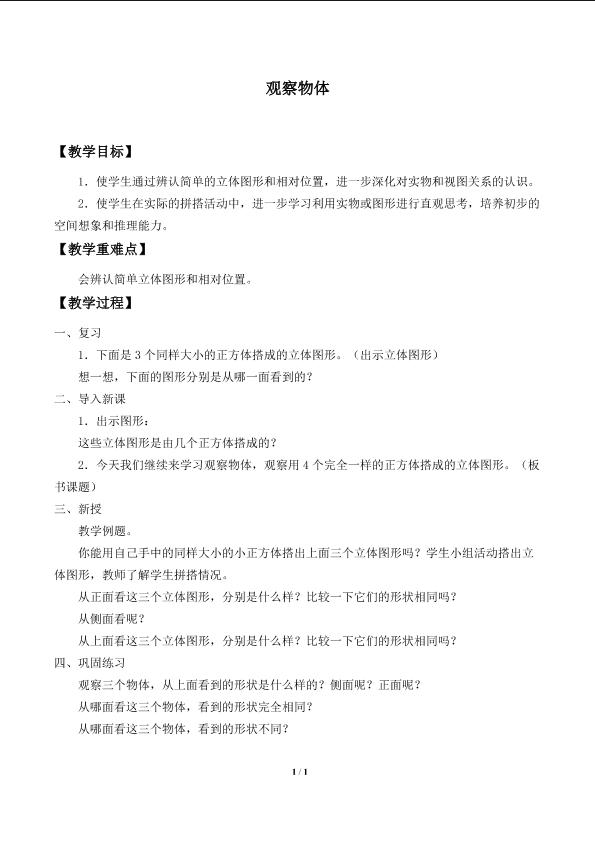 观察物体

【教学目标】

1．使学生通过辨认简单的立体图形和相对位置，进一步深化对实物和视图关系的认识。

2．使学生在实际的拼搭活动中，进一步学习利用实物或图形进行直观思考，培养初步的空间想象和推理能力。

【教学重难点】

会辨认简单立体图形和相对位置。

【教学过程】

一、复习

1．下面是3个同样大小的正方体搭成的立体图形。（出示立体图形）

想一想，下面的图形分别是从哪一面看到的？

二、导入新课

1．出示图形：

这些立体图形是由几个正方体搭成的？

2．今天我们继续来学习观察物体，观察用4个完全一样的正方体搭成的立体图形。（板书课题）

三、新授

教学例题。

你能用自己手中的同样大小的小正方体搭出上面三个立体图形吗？学生小组活动搭出立体图形，教师了解学生拼搭情况。

从正面看这三个立体图形，分别是什么样？比较一下它们的形状相同吗？

从侧面看呢？

从上面看这三个立体图形，分别是什么样？比较一下它们的形状相同吗？

四、巩固练习

观察三个物体，从上面看到的形状是什么样的？侧面呢？正面呢？

从哪面看这三个物体，看到的形状完全相同？

从哪面看这三个物体，看到的形状不同？

1 / 1